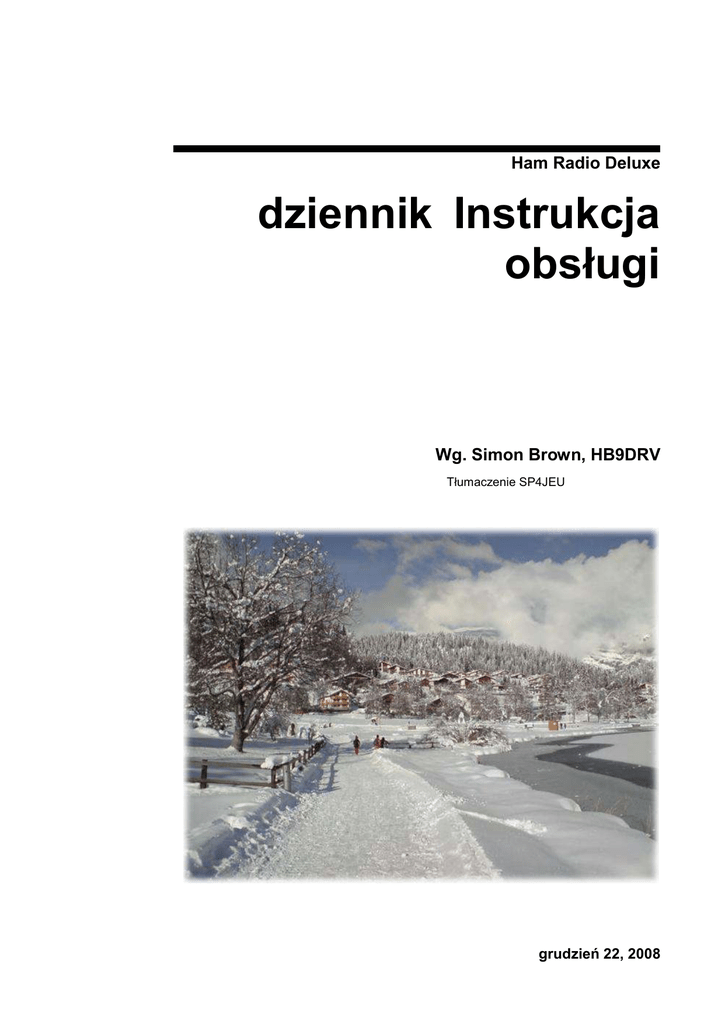 Ham Radio Deluxe

dziennik Instrukcja obsługi

Wg. Simon Brown, HB9DRV

Tłumaczenie SP4JEU

grudzień 22, 2008